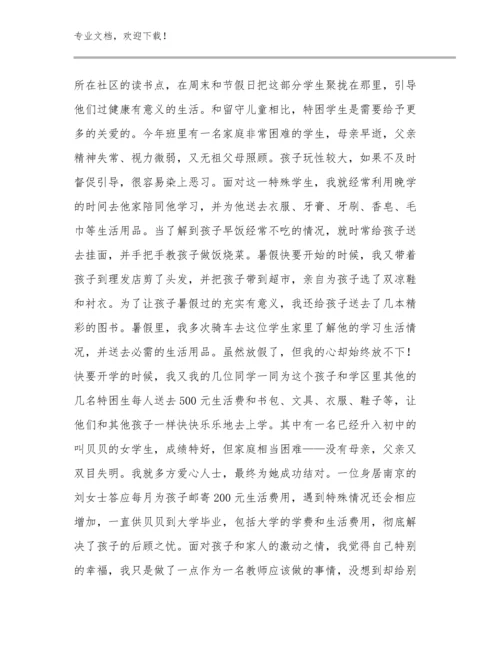 专业文档，欢迎下载！

所在社区的读书点，在周末和节假日把这部分学生聚拢在那里，引导他们过健康有意义的生活。和留守儿童相比，特困学生是需要给予更多的关爱的。今年班里有一名家庭非常困难的学生，母亲早逝，父亲精神失常、视力微弱，又无祖父母照顾。孩子玩性较大，如果不及时督促引导，很容易染上恶习。面对这一特殊学生，我就经常利用晚学的时间去他家陪同他学习，并为他送去衣服、牙膏、牙刷、香皂、毛巾等生活用品。当了解到孩子早饭经常不吃的情况，就时常给孩子送去挂面，并手把手教孩子做饭烧菜。暑假快要开始的时候，我又带着孩子到理发店剪了头发，并把孩子带到超市，亲自为孩子选了双凉鞋和衬衣。为了让孩子暑假过的充实有意义，我还给孩子送去了几本精彩的图书。暑假里，我多次骑车去这位学生家里了解他的学习生活情况，并送去必需的生活用品。虽然放假了，但我的心却始终放不下！快要开学的时候，我又我的几位同学一同为这个孩子和学区里其他的几名特困生每人送去500元生活费和书包、文具、衣服、鞋子等，让他们和其他孩子一样快快乐乐地去上学。其中有一名已经升入初中的叫贝贝的女学生，成绩特好，但家庭相当困难——没有母亲，父亲又双目失明。我就多方爱心人士，最终为她成功结对。一位身居南京的刘女士答应每月为孩子邮寄200元生活费用，遇到特殊情况还会相应增加，一直供贝贝到大学毕业，包括大学的学费和生活费用，彻底解决了孩子的后顾之忧。面对孩子和家人的激动之情，我觉得自己特别的幸福，我只是做了一点作为一名教师应该做的事情，没想到却给别